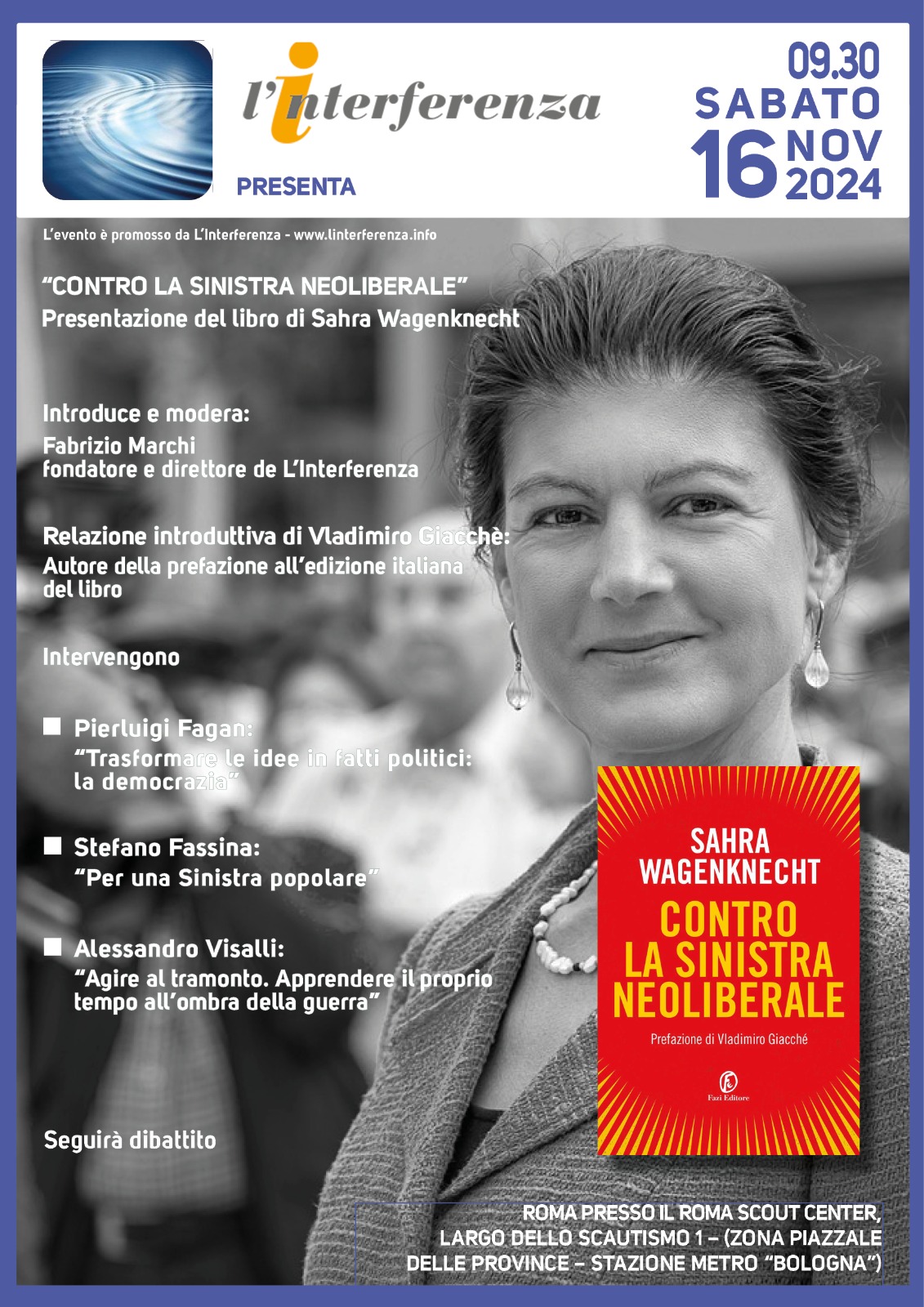 l'interferenza

PRESENTA

09.30
SABATO
16 NOV
2024

L'evento è promosso da L'Interferenza - www.linterferenza.info

"CONTRO LA SINISTRA NEOLIBERALE"
Presentazione del libro di Sahra Wagenknecht

Introduce e modera:
Fabrizio Marchi
fondatore e direttore de L'Interferenza

Relazione introduttiva di Vladimiro Giacchè:
Autore della prefazione all'edizione italiana del libro

Intervengono

Pierluigi Fagan:
"Trasformare le idee in fatti politici: la democrazia"

Stefano Fassina:
"Per una Sinistra popolare"

Alessandro Visalli:
"Agire al tramonto. Apprendere il proprio tempo all'ombra della guerra"

Seguirà dibattito

SAHRA WAGENKNECHT
CONTRO LA SINISTRA NEOLIBERALE
Prefazione di Vladimiro Giacché
Fazi Editore

ROMA PRESSO IL ROMA SCOUT CENTER, LARGO DELLO SCAUTISMO 1 – (ZONA PIAZZALE DELLE PROVINCE – STAZIONE METRO "BOLOGNA")